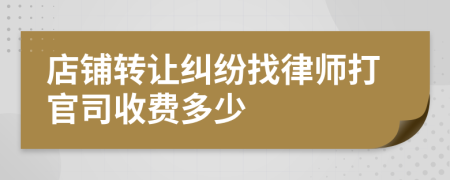 店铺转让纠纷找律师打官司收费多少